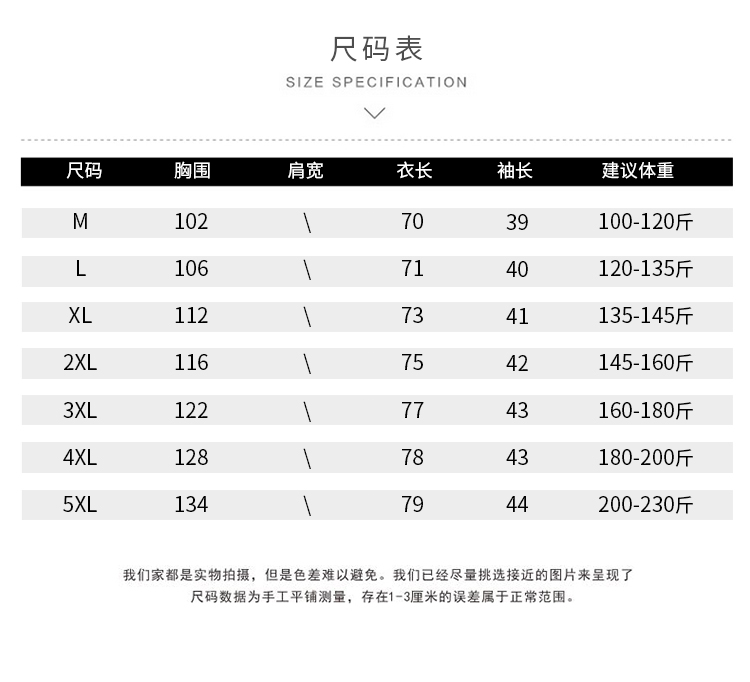 尺码表

SIZE SPECIFICATION

| 尺码 | 胸围 | 肩宽 | 衣长 | 袖长 | 建议体重 |
|---|---|---|---|---|---|
| M | 102 | \ | 70 | 39 | 100-120斤 |
| L | 106 | \ | 71 | 40 | 120-135斤 |
| XL | 112 | \ | 73 | 41 | 135-145斤 |
| 2XL | 116 | \ | 75 | 42 | 145-160斤 |
| 3XL | 122 | \ | 77 | 43 | 160-180斤 |
| 4XL | 128 | \ | 78 | 43 | 180-200斤 |
| 5XL | 134 | \ | 79 | 44 | 200-230斤 |

我们家都是实物拍摄，但是色差难以避免。我们已经尽量挑选接近的图片来呈现了
尺码数据为手工平铺测量，存在1-3厘米的误差属于正常范围。